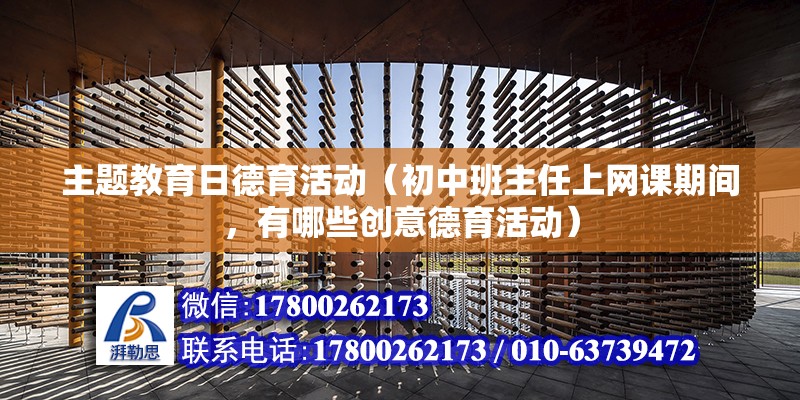 主题教育日德育活动（初中班主任上网课期间，有哪些创意德育活动）

湃勒思

微信:17800262173

联系电话:17800262173 / 010-63739472